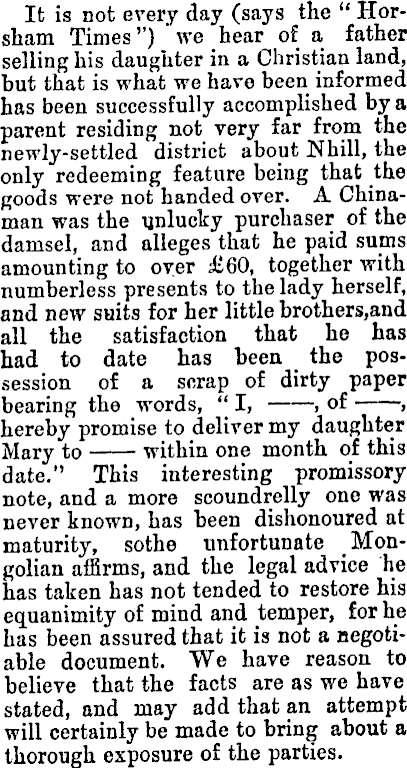 It is not every day (says the "Horsham Times") we hear of a father selling his daughter in a Christian land, but that is what we have been informed has been successfully accomplished by a parent residing not very far from the newly-settled district about Nhill, the only redeeming feature being that the goods were not handed over. A Chinaman was the unlucky purchaser of the damsel, and alleges that he paid sums amounting to over £60, together with numberless presents to the lady herself, and new suits for her little brothers,and all the satisfaction that he has had to date has been the possession of a scrap of dirty paper bearing the words, "I, ——, of ——, hereby promise to deliver my daughter Mary to —— within one month of this date." This interesting promissory note, and a more scoundrelly one was never known, has been dishonoured at maturity, sothe unfortunate Mongolian affirms, and the legal advice he has taken has not tended to restore his equanimity of mind and temper, for he has been assured that it is not a negotiable document. We have reason to believe that the facts are as we have stated, and may add that an attempt will certainly be made to bring about a thorough exposure of the parties.